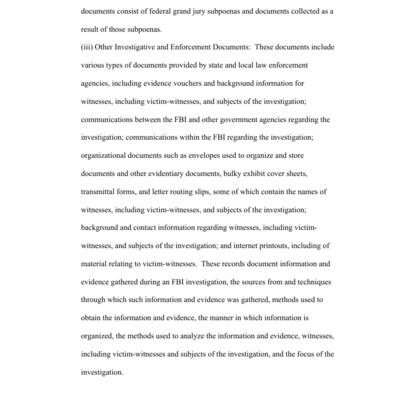 documents consist of federal grand jury subpoenas and documents collected as a result of those subpoenas.

(iii) Other Investigative and Enforcement Documents: These documents include various types of documents provided by state and local law enforcement agencies, including evidence vouchers and background information for witnesses, including victim-witnesses, and subjects of the investigation; communications between the FBI and other government agencies regarding the investigation; communications within the FBI regarding the investigation; organizational documents such as envelopes used to organize and store documents and other evidentiary documents, bulky exhibit cover sheets, transmittal forms, and letter routing slips, some of which contain the names of witnesses, including victim-witnesses, and subjects of the investigation; background and contact information regarding witnesses, including victim-witnesses, and subjects of the investigation; and internet printouts, including of material relating to victim-witnesses. These records document information and evidence gathered during an FBI investigation, the sources from and techniques through which such information and evidence was gathered, methods used to obtain the information and evidence, the manner in which information is organized, the methods used to analyze the information and evidence, witnesses, including victim-witnesses and subjects of the investigation, and the focus of the investigation.